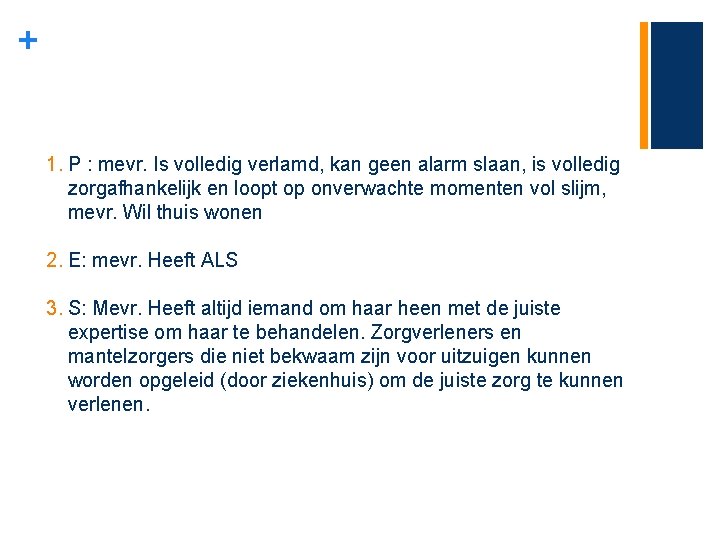 +

1. P : mevr. Is volledig verlamd, kan geen alarm slaan, is volledig zorgafhankelijk en loopt op onverwachte momenten vol slijm, mevr. Wil thuis wonen

2. E: mevr. Heeft ALS

3. S: Mevr. Heeft altijd iemand om haar heen met de juiste expertise om haar te behandelen. Zorgverleners en mantelzorgers die niet bekwaam zijn voor uitzuigen kunnen worden opgeleid (door ziekenhuis) om de juiste zorg te kunnen verlenen.